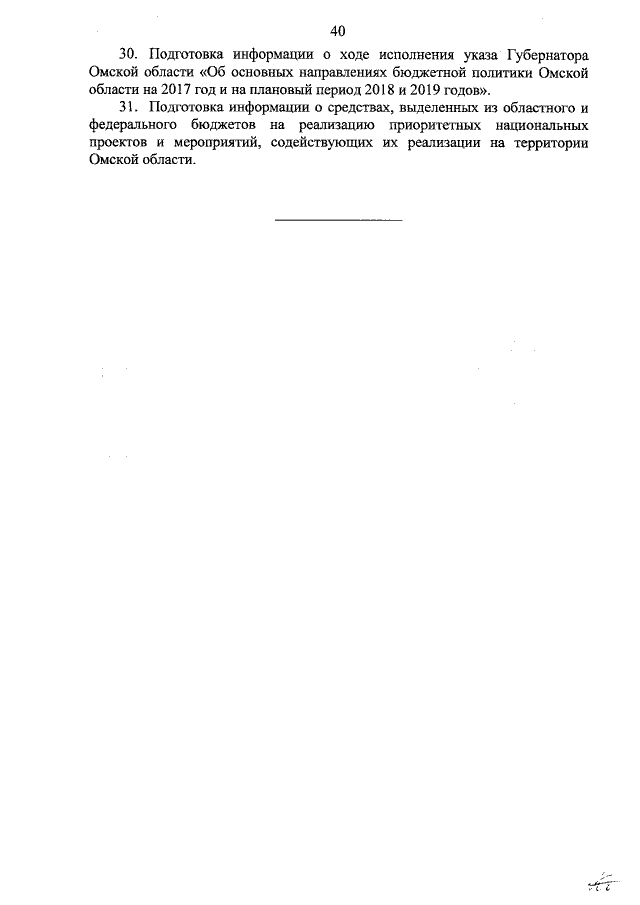 40

30. Подготовка информации о ходе исполнения указа Губернатора Омской области «Об основных направлениях бюджетной политики Омской области на 2017 год и на плановый период 2018 и 2019 годов».

31. Подготовка информации о средствах, выделенных из областного и федерального бюджетов на реализацию приоритетных национальных проектов и мероприятий, содействующих их реализации на территории Омской области.